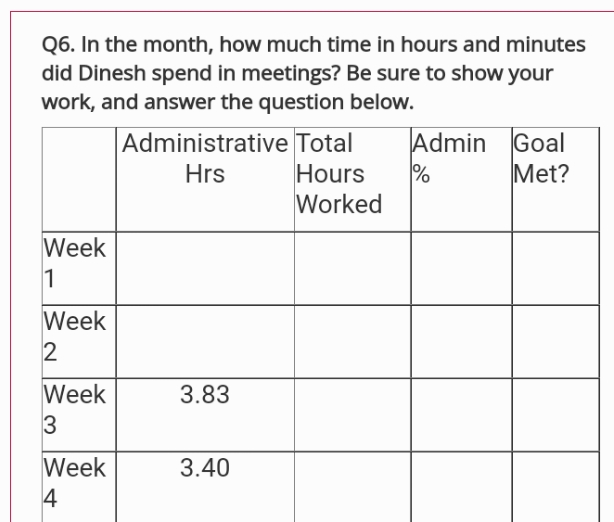 Q6. In the month, how much time in hours and minutes did Dinesh spend in meetings? Be sure to show your work, and answer the question below.

| | Administrative Hrs | Total Hours Worked | Admin % | Goal Met? |
|---|---|---|---|---|
| Week 1 | | | | |
| Week 2 | | | | |
| Week 3 | 3.83 | | | |
| Week 4 | 3.40 | | | |